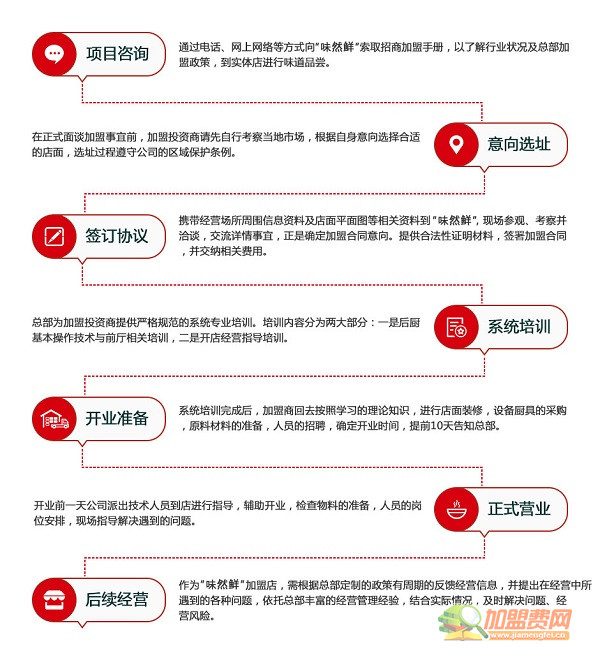 项目咨询

通过电话、网上网络等方式向"味然鲜"索取招商加盟手册，以了解行业状况及总部加盟政策，到实体店进行味道品尝。

在正式面谈加盟事宜前，加盟投资商请先自行考察当地市场，根据自身意向选择合适的店面，选址过程遵守公司的区域保护条例。

意向选址

签订协议

携带经营场所周围信息资料及店面平面图等相关资料到"味然鲜"，现场参观、考察并洽谈，交流详情事宜，正是确定加盟合同意向。提供合法性证明材料，签署加盟合同，并交纳相关费用。

总部为加盟投资商提供严格规范的系统专业培训。培训内容分为两大部分：一是后厨基本操作技术与前厅相关培训，二是开店经营指导培训。

系统培训

开业准备

系统培训完成后，加盟商回去按照学习的理论知识，进行店面装修，设备厨具的采购，原料材料的准备，人员的招聘，确定开业时间，提前10天告知总部。

开业前一天公司派出技术人员到店进行指导，辅助开业，检查物料的准备，人员的岗位安排，现场指导解决遇到的问题。

正式营业

后续经营

作为"味然鲜"加盟店，需根据总部定制的政策有周期的反馈经营信息，并提出在经营中所遇到的各种问题，依托总部丰富的经营管理经验，结合实际情况，及时解决问题、经营风险。

加盟费网
www.jiamengfei.cn